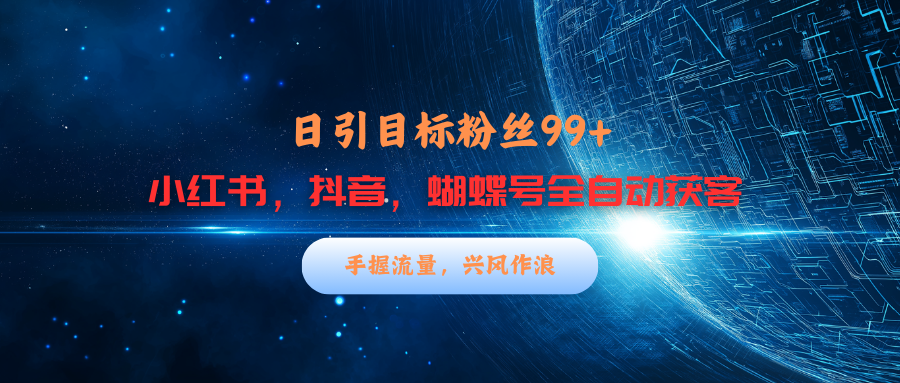 日引目标粉丝99+

小红书，抖音，蝴蝶号全自动获客

手握流量，兴风作浪